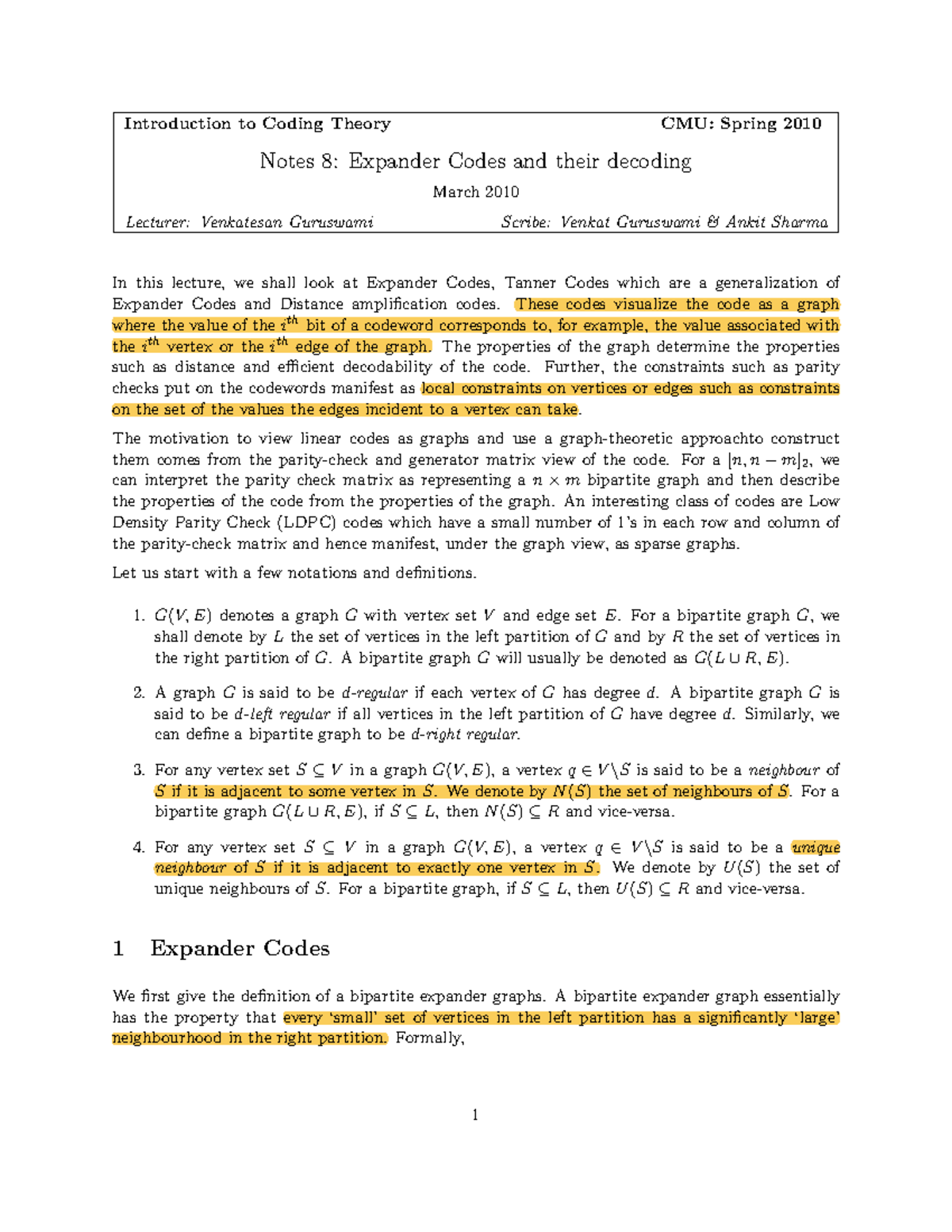 Introduction to Coding Theory CMU: Spring 2010

Notes 8: Expander Codes and their decoding

March 2010

Lecturer: Venkatesan Guruswami Scribe: Venkat Guruswami & Ankit Sharma

In this lecture, we shall look at Expander Codes, Tanner Codes which are a generalization of Expander Codes and Distance amplification codes. These codes visualize the code as a graph where the value of the $i^{th}$ bit of a codeword corresponds to, for example, the value associated with the $i^{th}$ vertex or the $i^{th}$ edge of the graph. The properties of the graph determine the properties such as distance and efficient decodability of the code. Further, the constraints such as parity checks put on the codewords manifest as local constraints on vertices or edges such as constraints on the set of the values the edges incident to a vertex can take.

The motivation to view linear codes as graphs and use a graph-theoretic approachto construct them comes from the parity-check and generator matrix view of the code. For a $[n, n-m]_2$, we can interpret the parity check matrix as representing a $n \times m$ bipartite graph and then describe the properties of the code from the properties of the graph. An interesting class of codes are Low Density Parity Check (LDPC) codes which have a small number of 1's in each row and column of the parity-check matrix and hence manifest, under the graph view, as sparse graphs.

Let us start with a few notations and definitions.

1. $G(V, E)$ denotes a graph $G$ with vertex set $V$ and edge set $E$. For a bipartite graph $G$, we shall denote by $L$ the set of vertices in the left partition of $G$ and by $R$ the set of vertices in the right partition of $G$. A bipartite graph $G$ will usually be denoted as $G(L \cup R, E)$.

2. A graph $G$ is said to be $d$-regular if each vertex of $G$ has degree $d$. A bipartite graph $G$ is said to be $d$-left regular if all vertices in the left partition of $G$ have degree $d$. Similarly, we can define a bipartite graph to be $d$-right regular.

3. For any vertex set $S \subseteq V$ in a graph $G(V, E)$, a vertex $q \in V \backslash S$ is said to be a neighbour of $S$ if it is adjacent to some vertex in $S$. We denote by $N(S)$ the set of neighbours of $S$. For a bipartite graph $G(L \cup R, E)$, if $S \subseteq L$, then $N(S) \subseteq R$ and vice-versa.

4. For any vertex set $S \subseteq V$ in a graph $G(V, E)$, a vertex $q \in V \backslash S$ is said to be a unique neighbour of $S$ if it is adjacent to exactly one vertex in $S$. We denote by $U(S)$ the set of unique neighbours of $S$. For a bipartite graph, if $S \subseteq L$, then $U(S) \subseteq R$ and vice-versa.

1 Expander Codes

We first give the definition of a bipartite expander graphs. A bipartite expander graph essentially has the property that every 'small' set of vertices in the left partition has a significantly 'large' neighbourhood in the right partition. Formally,

1